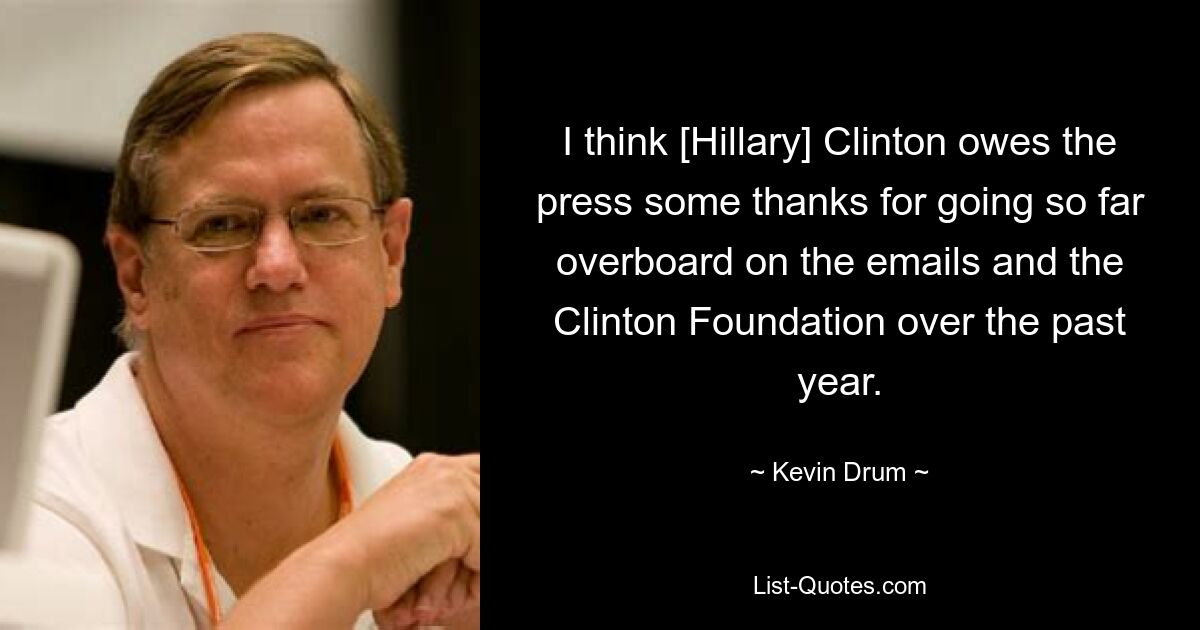 I think [Hillary] Clinton owes the press some thanks for going so far overboard on the emails and the Clinton Foundation over the past year.

~ Kevin Drum ~

List-Quotes.com